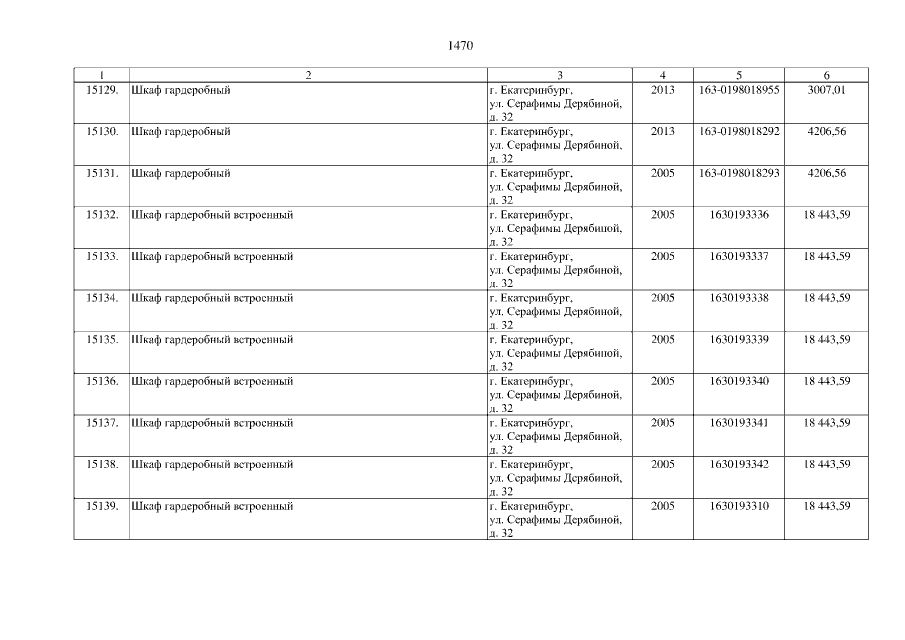 1470

| 1 | 2 | 3 | 4 | 5 | 6 |
|---|---|---|---|---|---|
| 15129. | Шкаф гардеробный | г. Екатеринбург, ул. Серафимы Дерябиной, д. 32 | 2013 | 163-0198018955 | 3007,01 |
| 15130. | Шкаф гардеробный | г. Екатеринбург, ул. Серафимы Дерябиной, д. 32 | 2013 | 163-0198018292 | 4206,56 |
| 15131. | Шкаф гардеробный | г. Екатеринбург, ул. Серафимы Дерябиной, д. 32 | 2005 | 163-0198018293 | 4206,56 |
| 15132. | Шкаф гардеробный встроенный | г. Екатеринбург, ул. Серафимы Дерябиной, д. 32 | 2005 | 1630193336 | 18 443,59 |
| 15133. | Шкаф гардеробный встроенный | г. Екатеринбург, ул. Серафимы Дерябиной, д. 32 | 2005 | 1630193337 | 18 443,59 |
| 15134. | Шкаф гардеробный встроенный | г. Екатеринбург, ул. Серафимы Дерябиной, д. 32 | 2005 | 1630193338 | 18 443,59 |
| 15135. | Шкаф гардеробный встроенный | г. Екатеринбург, ул. Серафимы Дерябиной, д. 32 | 2005 | 1630193339 | 18 443,59 |
| 15136. | Шкаф гардеробный встроенный | г. Екатеринбург, ул. Серафимы Дерябиной, д. 32 | 2005 | 1630193340 | 18 443,59 |
| 15137. | Шкаф гардеробный встроенный | г. Екатеринбург, ул. Серафимы Дерябиной, д. 32 | 2005 | 1630193341 | 18 443,59 |
| 15138. | Шкаф гардеробный встроенный | г. Екатеринбург, ул. Серафимы Дерябиной, д. 32 | 2005 | 1630193342 | 18 443,59 |
| 15139. | Шкаф гардеробный встроенный | г. Екатеринбург, ул. Серафимы Дерябиной, д. 32 | 2005 | 1630193310 | 18 443,59 |